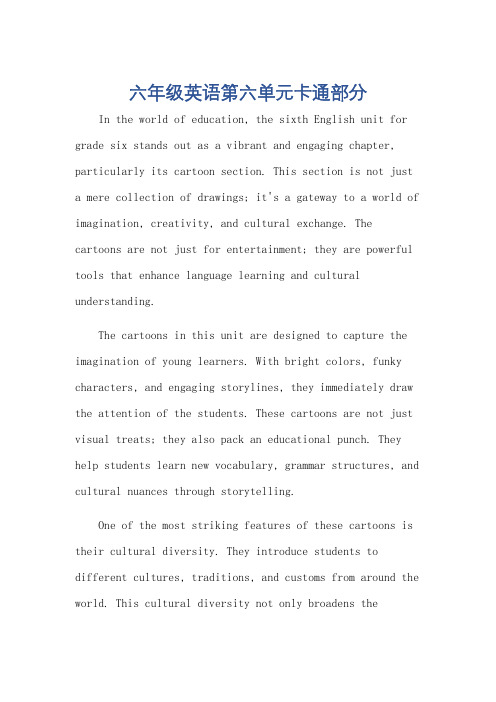 六年级英语第六单元卡通部分

In the world of education, the sixth English unit for grade six stands out as a vibrant and engaging chapter, particularly its cartoon section. This section is not just a mere collection of drawings; it's a gateway to a world of imagination, creativity, and cultural exchange. The cartoons are not just for entertainment; they are powerful tools that enhance language learning and cultural understanding.

The cartoons in this unit are designed to capture the imagination of young learners. With bright colors, funky characters, and engaging storylines, they immediately draw the attention of the students. These cartoons are not just visual treats; they also pack an educational punch. They help students learn new vocabulary, grammar structures, and cultural nuances through storytelling.

One of the most striking features of these cartoons is their cultural diversity. They introduce students to different cultures, traditions, and customs from around the world. This cultural diversity not only broadens the